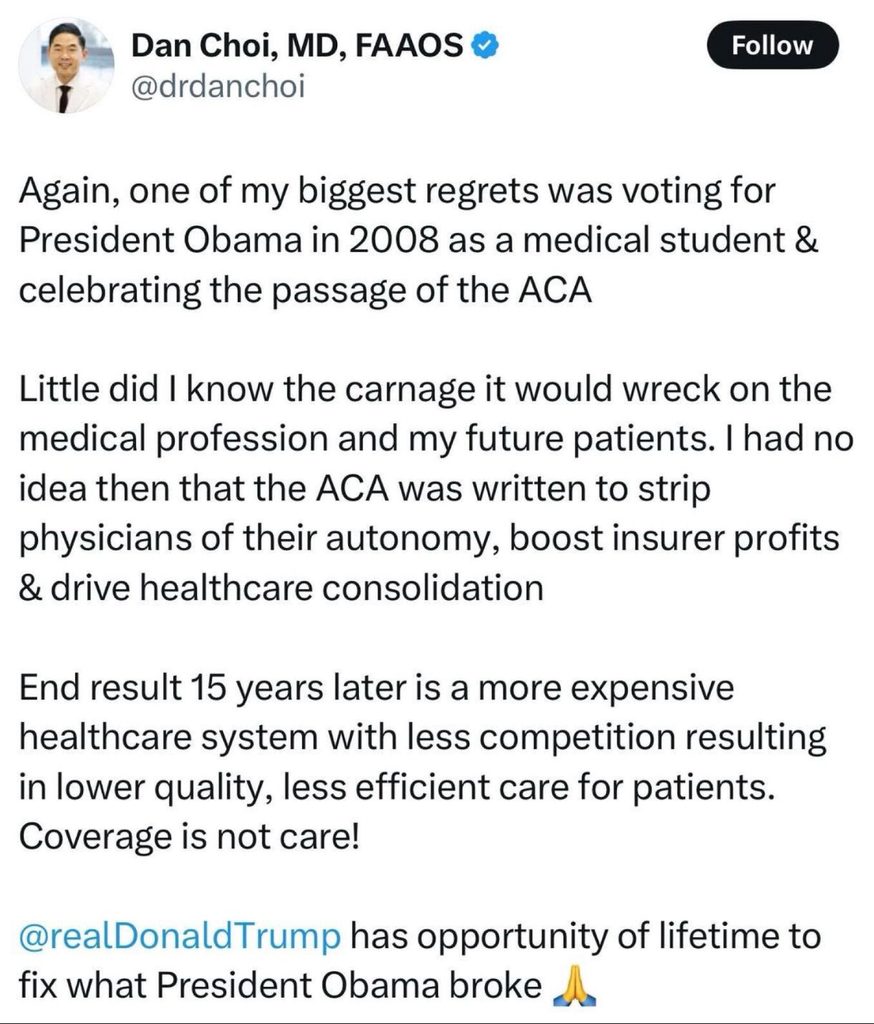 Dan Choi, MD, FAAOS
@drdanchoi

Follow

Again, one of my biggest regrets was voting for President Obama in 2008 as a medical student & celebrating the passage of the ACA

Little did I know the carnage it would wreck on the medical profession and my future patients. I had no idea then that the ACA was written to strip physicians of their autonomy, boost insurer profits & drive healthcare consolidation

End result 15 years later is a more expensive healthcare system with less competition resulting in lower quality, less efficient care for patients. Coverage is not care!

@realDonaldTrump has opportunity of lifetime to fix what President Obama broke 🙏